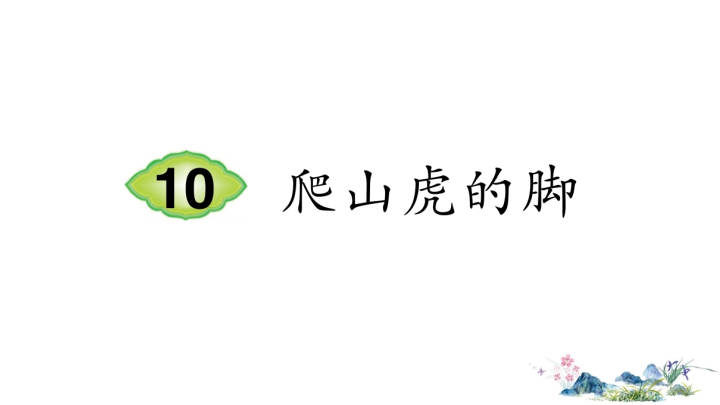 10 爬山虎的脚